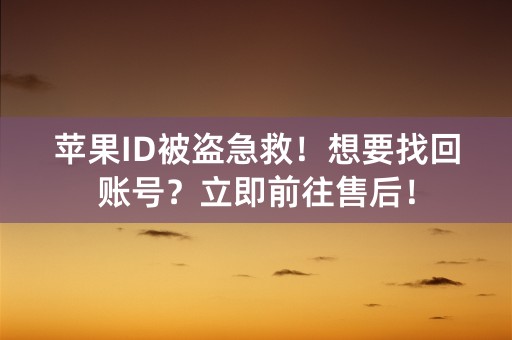 苹果ID被盗急救！想要找回账号？立即前往售后！